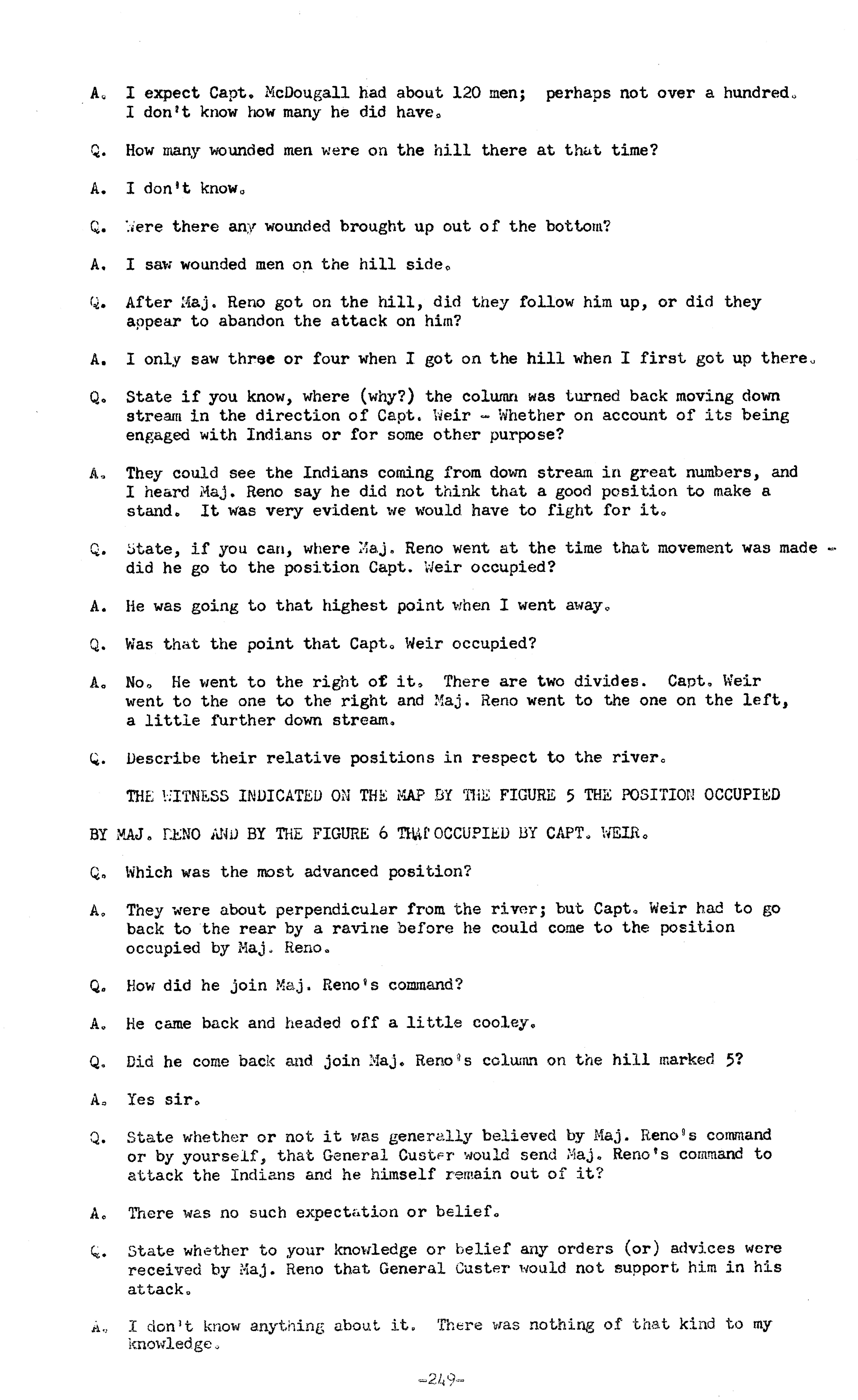 A. I expect Capt. McDougall had about 120 men; perhaps not over a hundred. I don't know how many he did have.

Q. How many wounded men were on the hill there at that time?

A. I don't know.

Q. Were there any wounded brought up out of the bottom?

A. I saw wounded men on the hill side.

Q. After Maj. Reno got on the hill, did they follow him up, or did they appear to abandon the attack on him?

A. I only saw three or four when I got on the hill when I first got up there.

Q. State if you know, where (why?) the column was turned back moving down stream in the direction of Capt. Weir - Whether on account of its being engaged with Indians or for some other purpose?

A. They could see the Indians coming from down stream in great numbers, and I heard Maj. Reno say he did not think that a good position to make a stand. It was very evident we would have to fight for it.

Q. State, if you can, where Maj. Reno went at the time that movement was made - did he go to the position Capt. Weir occupied?

A. He was going to that highest point when I went away.

Q. Was that the point that Capt. Weir occupied?

A. No. He went to the right of it. There are two divides. Capt. Weir went to the one to the right and Maj. Reno went to the one on the left, a little further down stream.

Q. Describe their relative positions in respect to the river.

THE WITNESS INDICATED ON THE MAP BY THE FIGURE 5 THE POSITION OCCUPIED BY MAJ. RENO AND BY THE FIGURE 6 THAT OCCUPIED BY CAPT. WEIR.

Q. Which was the most advanced position?

A. They were about perpendicular from the river; but Capt. Weir had to go back to the rear by a ravine before he could come to the position occupied by Maj. Reno.

Q. How did he join Maj. Reno's command?

A. He came back and headed off a little cooley.

Q. Did he come back and join Maj. Reno's column on the hill marked 5?

A. Yes sir.

Q. State whether or not it was generally believed by Maj. Reno's command or by yourself, that General Custer would send Maj. Reno's command to attack the Indians and he himself remain out of it?

A. There was no such expectation or belief.

Q. State whether to your knowledge or belief any orders (or) advices were received by Maj. Reno that General Custer would not support him in his attack.

A. I don't know anything about it. There was nothing of that kind to my knowledge.

-249-